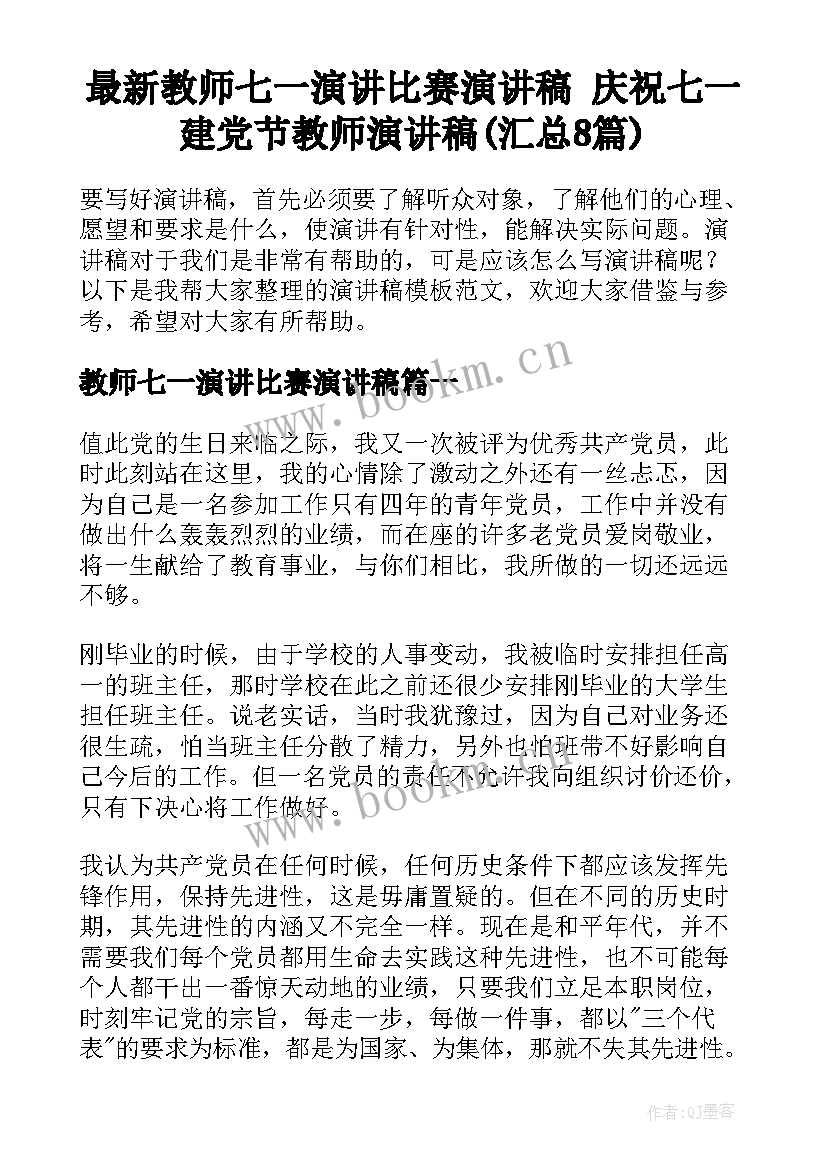 最新教师七一演讲比赛演讲稿 庆祝七一建党节教师演讲稿(汇总8篇)

要写好演讲稿，首先必须要了解听众对象，了解他们的心理、愿望和要求是什么，使演讲有针对性，能解决实际问题。演讲稿对于我们是非常有帮助的，可是应该怎么写演讲稿呢？以下是我帮大家整理的演讲稿模板范文，欢迎大家借鉴与参考，希望对大家有所帮助。

教师七一演讲比赛演讲稿篇一

www.bookm.cn

值此党的生日来临之际，我又一次被评为优秀共产党员，此时此刻站在这里，我的心情除了激动之外还有一丝忐忑，因为自己是一名参加工作只有四年的青年党员，工作中并没有做出什么轰轰烈烈的业绩，而在座的许多老党员爱岗敬业，将一生献给了教育事业，与你们相比，我所做的一切还远远不够。

刚毕业的时候，由于学校的人事变动，我被临时安排担任高一的班主任，那时学校在此之前还很少安排刚毕业的大学生担任班主任。说老实话，当时我犹豫过，因为自己对业务还很生疏，怕当班主任分散了精力，另外也怕班带不好影响自己今后的工作。但一名党员的责任不允许我向组织讨价还价，只有下决心将工作做好。

www.bookm.cn

我认为共产党员在任何时候，任何历史条件下都应该发挥先锋作用，保持先进性，这是毋庸置疑的。但在不同的历史时期，其先进性的内涵又不完全一样。现在是和平年代，并不需要我们每个党员都用生命去实践这种先进性，也不可能每个人都干出一番惊天动地的业绩，只要我们立足本职岗位，时刻牢记党的宗旨，每走一步，每做一件事，都以"三个代表"的要求为标准，都是为国家、为集体，那就不失其先进性。

作者:QJ墨客